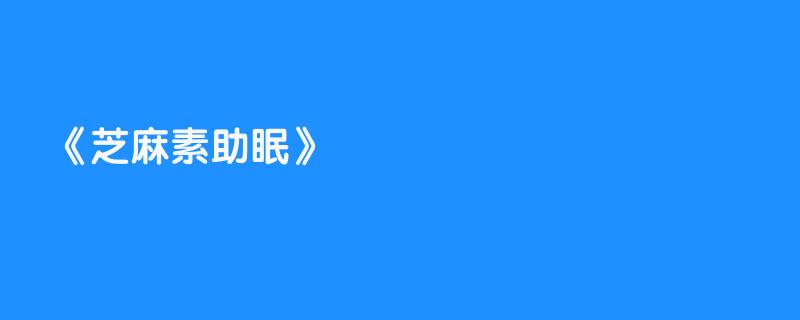 《芝麻素助眠》